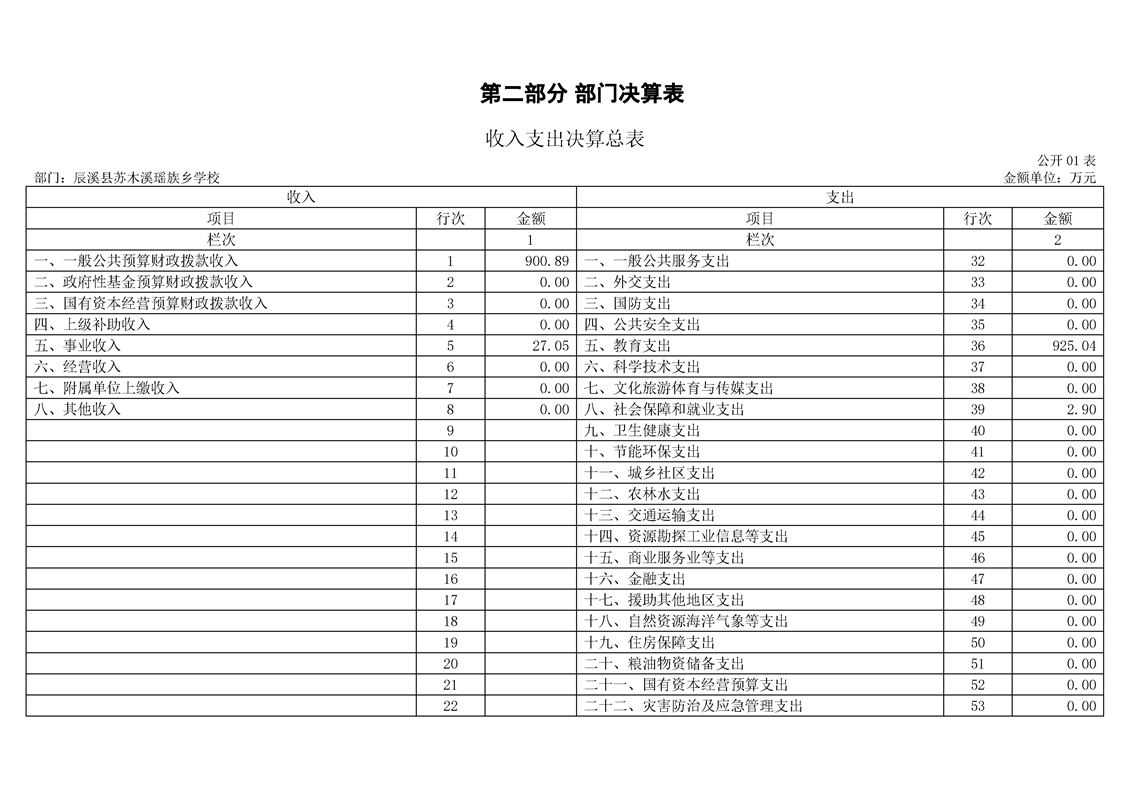 第二部分 部门决算表

收入支出决算总表

公开01表

部门：辰溪县苏木溪瑶族乡学校

金额单位：万元

| 收入 | | | 支出 | | |
|---|---|---|---|---|---|
| 项目 | 行次 | 金额 | 项目 | 行次 | 金额 |
| 栏次 | | 1 | 栏次 | | 2 |
| 一、一般公共预算财政拨款收入 | 1 | 900.89 | 一、一般公共服务支出 | 32 | 0.00 |
| 二、政府性基金预算财政拨款收入 | 2 | 0.00 | 二、外交支出 | 33 | 0.00 |
| 三、国有资本经营预算财政拨款收入 | 3 | 0.00 | 三、国防支出 | 34 | 0.00 |
| 四、上级补助收入 | 4 | 0.00 | 四、公共安全支出 | 35 | 0.00 |
| 五、事业收入 | 5 | 27.05 | 五、教育支出 | 36 | 925.04 |
| 六、经营收入 | 6 | 0.00 | 六、科学技术支出 | 37 | 0.00 |
| 七、附属单位上缴收入 | 7 | 0.00 | 七、文化旅游体育与传媒支出 | 38 | 0.00 |
| 八、其他收入 | 8 | 0.00 | 八、社会保障和就业支出 | 39 | 2.90 |
| | 9 | | 九、卫生健康支出 | 40 | 0.00 |
| | 10 | | 十、节能环保支出 | 41 | 0.00 |
| | 11 | | 十一、城乡社区支出 | 42 | 0.00 |
| | 12 | | 十二、农林水支出 | 43 | 0.00 |
| | 13 | | 十三、交通运输支出 | 44 | 0.00 |
| | 14 | | 十四、资源勘探工业信息等支出 | 45 | 0.00 |
| | 15 | | 十五、商业服务业等支出 | 46 | 0.00 |
| | 16 | | 十六、金融支出 | 47 | 0.00 |
| | 17 | | 十七、援助其他地区支出 | 48 | 0.00 |
| | 18 | | 十八、自然资源海洋气象等支出 | 49 | 0.00 |
| | 19 | | 十九、住房保障支出 | 50 | 0.00 |
| | 20 | | 二十、粮油物资储备支出 | 51 | 0.00 |
| | 21 | | 二十一、国有资本经营预算支出 | 52 | 0.00 |
| | 22 | | 二十二、灾害防治及应急管理支出 | 53 | 0.00 |